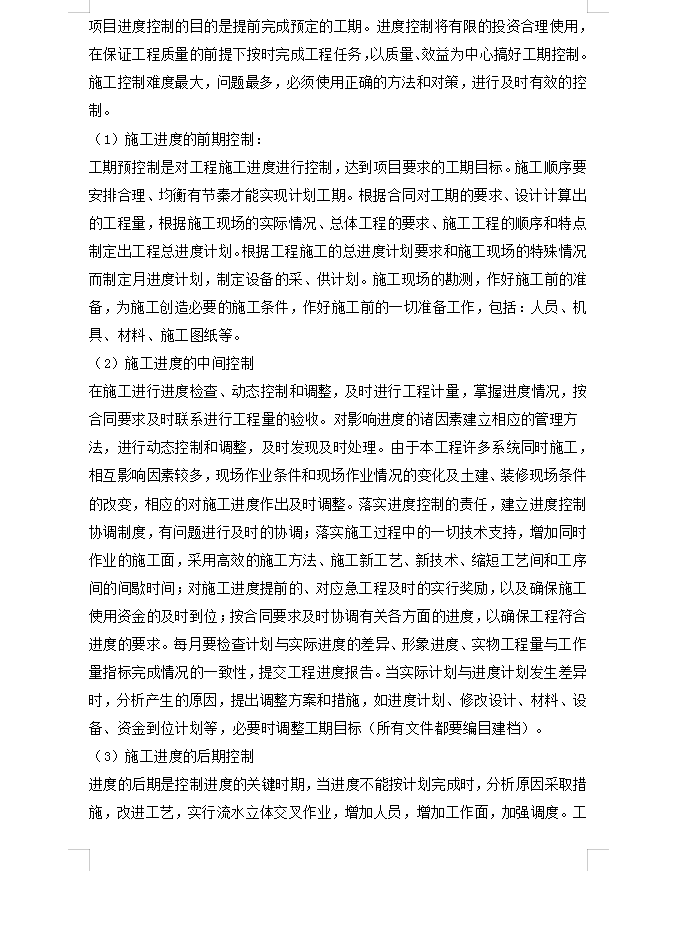 项目进度控制的目的是提前完成预定的工期。进度控制将有限的投资合理使用，在保证工程质量的前提下按时完成工程任务，以质量、效益为中心搞好工期控制。施工控制难度最大，问题最多，必须使用正确的方法和对策，进行及时有效的控制。

（1）施工进度的前期控制：

工期预控制是对工程施工进度进行控制，达到项目要求的工期目标。施工顺序要安排合理、均衡有节奏才能实现计划工期。根据合同对工期的要求、设计计算出的工程量，根据施工现场的实际情况、总体工程的要求、施工工程的顺序和特点制定出工程总进度计划。根据工程施工的总进度计划要求和施工现场的特殊情况而制定月进度计划，制定设备的采、供计划。施工现场的勘测，作好施工前的准备，为施工创造必要的施工条件，作好施工前的一切准备工作，包括：人员、机具、材料、施工图纸等。

（2）施工进度的中间控制

在施工进行进度检查、动态控制和调整，及时进行工程计量，掌握进度情况，按合同要求及时联系进行工程量的验收。对影响进度的诸因素建立相应的管理方法，进行动态控制和调整，及时发现及时处理。由于本工程许多系统同时施工，相互影响因素较多，现场作业条件和现场作业情况的变化及土建、装修现场条件的改变，相应的对施工进度作出及时调整。落实进度控制的责任，建立进度控制协调制度，有问题进行及时的协调；落实施工过程中的一切技术支持，增加同时作业的施工面，采用高效的施工方法、施工新工艺、新技术、缩短工艺间和工序间的间歇时间；对施工进度提前的、对应急工程及时的实行奖励，以及确保施工使用资金的及时到位；按合同要求及时协调有关各方面的进度，以确保工程符合进度的要求。每月要检查计划与实际进度的差异、形象进度、实物工程量与工作量指标完成情况的一致性，提交工程进度报告。当实际计划与进度计划发生差异时，分析产生的原因，提出调整方案和措施，如进度计划、修改设计、材料、设备、资金到位计划等，必要时调整工期目标（所有文件都要编目建档）。

（3）施工进度的后期控制

进度的后期是控制进度的关键时期，当进度不能按计划完成时，分析原因采取措施，改进工艺，实行流水立体交叉作业，增加人员，增加工作面，加强调度。工